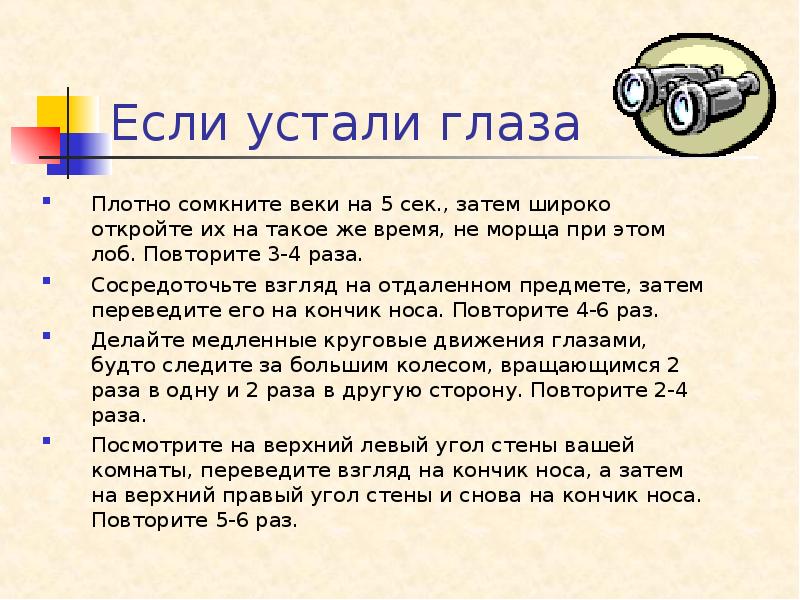 Если устали глаза

- Плотно сомкните веки на 5 сек., затем широко откройте их на такое же время, не морща при этом лоб. Повторите 3-4 раза.
- Сосредоточьте взгляд на отдаленном предмете, затем переведите его на кончик носа. Повторите 4-6 раз.
- Делайте медленные круговые движения глазами, будто следите за большим колесом, вращающимся 2 раза в одну и 2 раза в другую сторону. Повторите 2-4 раза.
- Посмотрите на верхний левый угол стены вашей комнаты, переведите взгляд на кончик носа, а затем на верхний правый угол стены и снова на кончик носа. Повторите 5-6 раз.